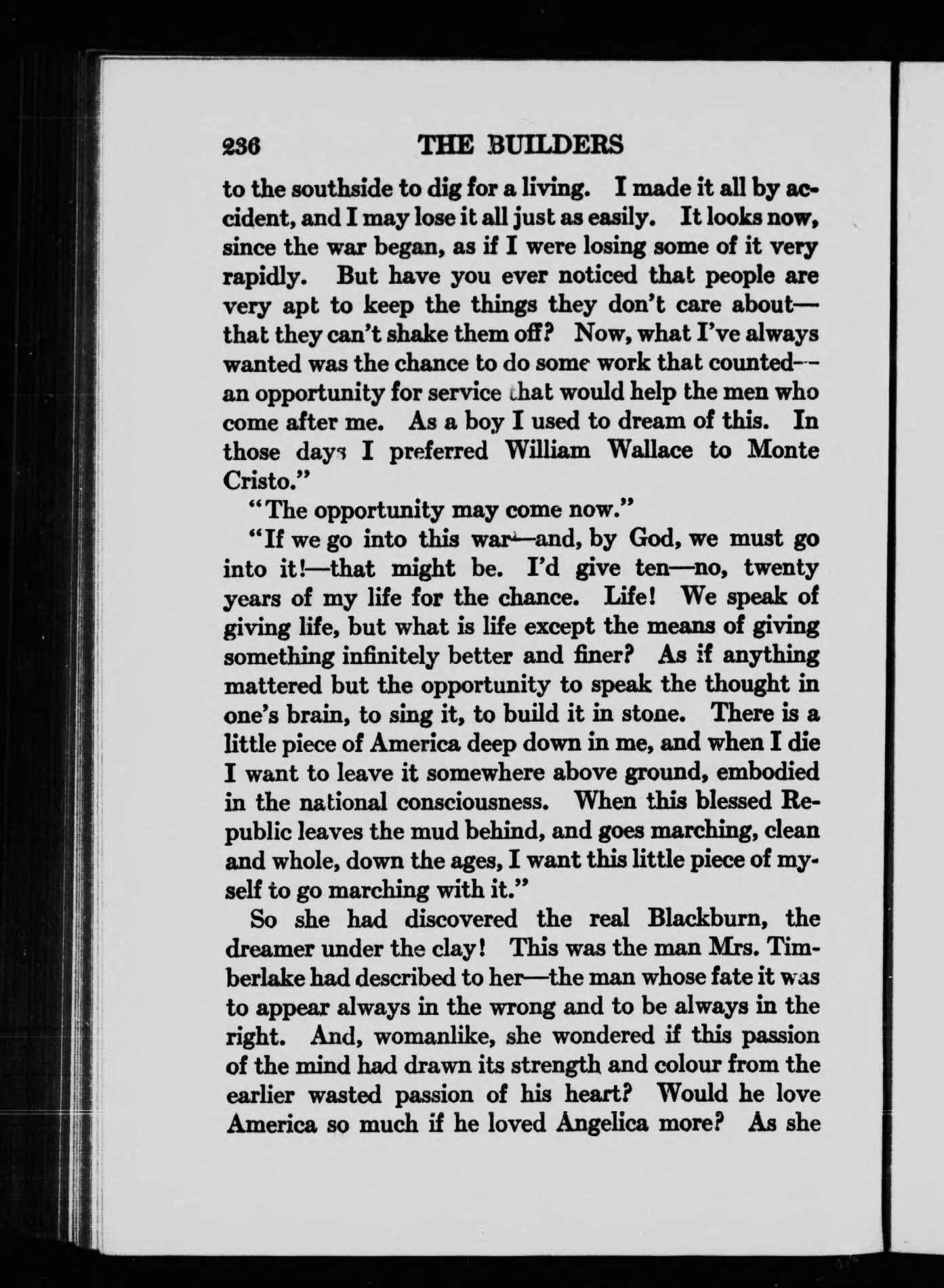 236 THE BUILDERS

to the southside to dig for a living. I made it all by accident, and I may lose it all just as easily. It looks now, since the war began, as if I were losing some of it very rapidly. But have you ever noticed that people are very apt to keep the things they don't care about—that they can't shake them off? Now, what I've always wanted was the chance to do some work that counted—an opportunity for service that would help the men who come after me. As a boy I used to dream of this. In those days I preferred William Wallace to Monte Cristo."

"The opportunity may come now."

"If we go into this war—and, by God, we must go into it!—that might be. I'd give ten—no, twenty years of my life for the chance. Life! We speak of giving life, but what is life except the means of giving something infinitely better and finer? As if anything mattered but the opportunity to speak the thought in one's brain, to sing it, to build it in stone. There is a little piece of America deep down in me, and when I die I want to leave it somewhere above ground, embodied in the national consciousness. When this blessed Republic leaves the mud behind, and goes marching, clean and whole, down the ages, I want this little piece of myself to go marching with it."

So she had discovered the real Blackburn, the dreamer under the clay! This was the man Mrs. Timberlake had described to her—the man whose fate it was to appear always in the wrong and to be always in the right. And, womanlike, she wondered if this passion of the mind had drawn its strength and colour from the earlier wasted passion of his heart? Would he love America so much if he loved Angelica more? As she